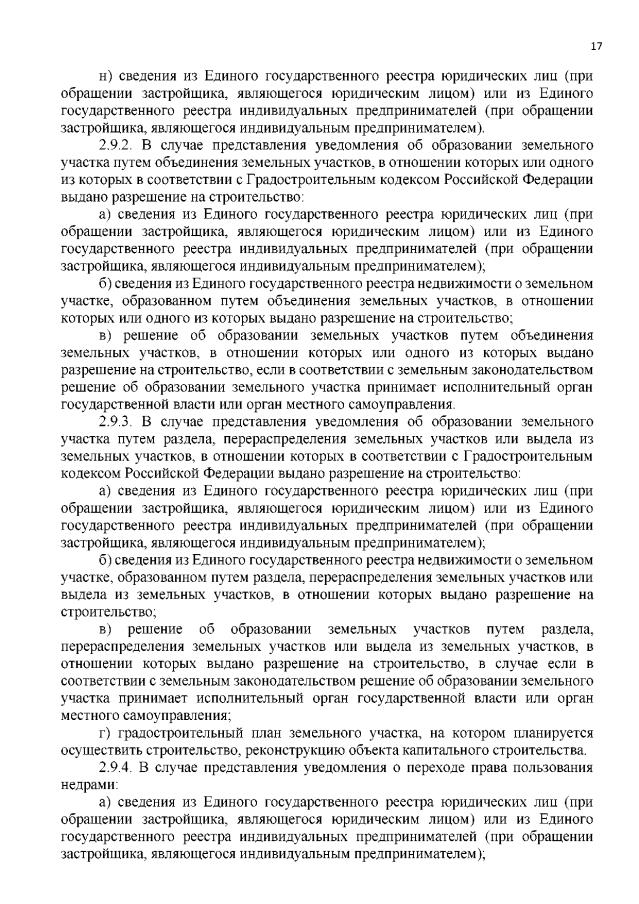 17

н) сведения из Единого государственного реестра юридических лиц (при обращении застройщика, являющегося юридическим лицом) или из Единого государственного реестра индивидуальных предпринимателей (при обращении застройщика, являющегося индивидуальным предпринимателем).

2.9.2. В случае представления уведомления об образовании земельного участка путем объединения земельных участков, в отношении которых или одного из которых в соответствии с Градостроительным кодексом Российской Федерации выдано разрешение на строительство:

а) сведения из Единого государственного реестра юридических лиц (при обращении застройщика, являющегося юридическим лицом) или из Единого государственного реестра индивидуальных предпринимателей (при обращении застройщика, являющегося индивидуальным предпринимателем);

б) сведения из Единого государственного реестра недвижимости о земельном участке, образованном путем объединения земельных участков, в отношении которых или одного из которых выдано разрешение на строительство;

в) решение об образовании земельных участков путем объединения земельных участков, в отношении которых или одного из которых выдано разрешение на строительство, если в соответствии с земельным законодательством решение об образовании земельного участка принимает исполнительный орган государственной власти или орган местного самоуправления.

2.9.3. В случае представления уведомления об образовании земельного участка путем раздела, перераспределения земельных участков или выдела из земельных участков, в отношении которых в соответствии с Градостроительным кодексом Российской Федерации выдано разрешение на строительство:

а) сведения из Единого государственного реестра юридических лиц (при обращении застройщика, являющегося юридическим лицом) или из Единого государственного реестра индивидуальных предпринимателей (при обращении застройщика, являющегося индивидуальным предпринимателем);

б) сведения из Единого государственного реестра недвижимости о земельном участке, образованном путем раздела, перераспределения земельных участков или выдела из земельных участков, в отношении которых выдано разрешение на строительство;

в) решение об образовании земельных участков путем раздела, перераспределения земельных участков или выдела из земельных участков, в отношении которых выдано разрешение на строительство, в случае если в соответствии с земельным законодательством решение об образовании земельного участка принимает исполнительный орган государственной власти или орган местного самоуправления;

г) градостроительный план земельного участка, на котором планируется осуществить строительство, реконструкцию объекта капитального строительства.

2.9.4. В случае представления уведомления о переходе права пользования недрами:

а) сведения из Единого государственного реестра юридических лиц (при обращении застройщика, являющегося юридическим лицом) или из Единого государственного реестра индивидуальных предпринимателей (при обращении застройщика, являющегося индивидуальным предпринимателем);